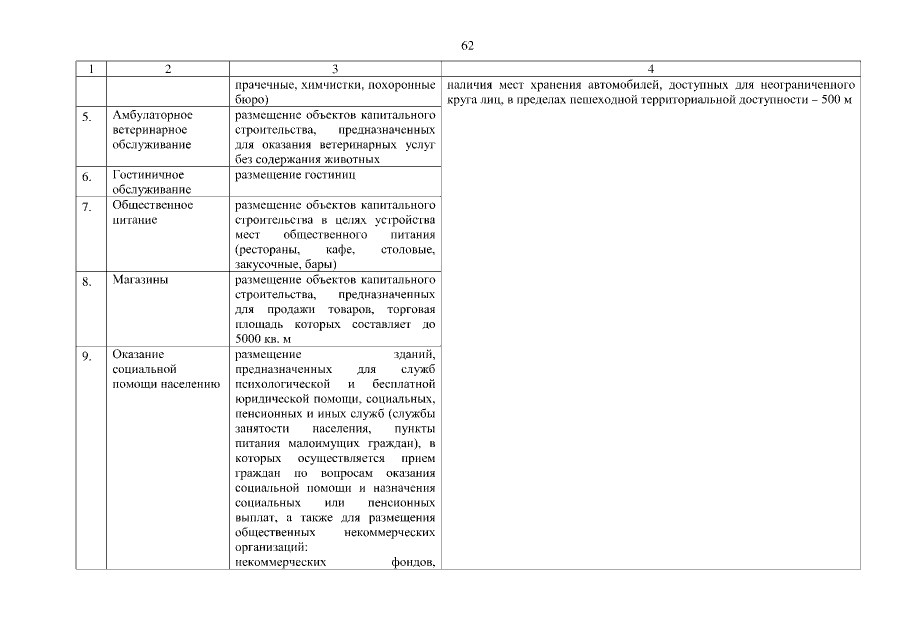 62

| 1 | 2 | 3 | 4 |
|---|---|---|---|
| | | прачечные, химчистки, похоронные бюро) | наличия мест хранения автомобилей, доступных для неограниченного круга лиц, в пределах пешеходной территориальной доступности – 500 м |
| 5. | Амбулаторное ветеринарное обслуживание | размещение объектов капитального строительства, предназначенных для оказания ветеринарных услуг без содержания животных | |
| 6. | Гостиничное обслуживание | размещение гостиниц | |
| 7. | Общественное питание | размещение объектов капитального строительства в целях устройства мест общественного питания (рестораны, кафе, столовые, закусочные, бары) | |
| 8. | Магазины | размещение объектов капитального строительства, предназначенных для продажи товаров, торговая площадь которых составляет до 5000 кв. м | |
| 9. | Оказание социальной помощи населению | размещение зданий, предназначенных для служб психологической и бесплатной юридической помощи, социальных, пенсионных и иных служб (службы занятости населения, пункты питания малоимущих граждан), в которых осуществляется прием граждан по вопросам оказания социальной помощи и назначения социальных или пенсионных выплат, а также для размещения общественных некоммерческих организаций: некоммерческих фондов, | |